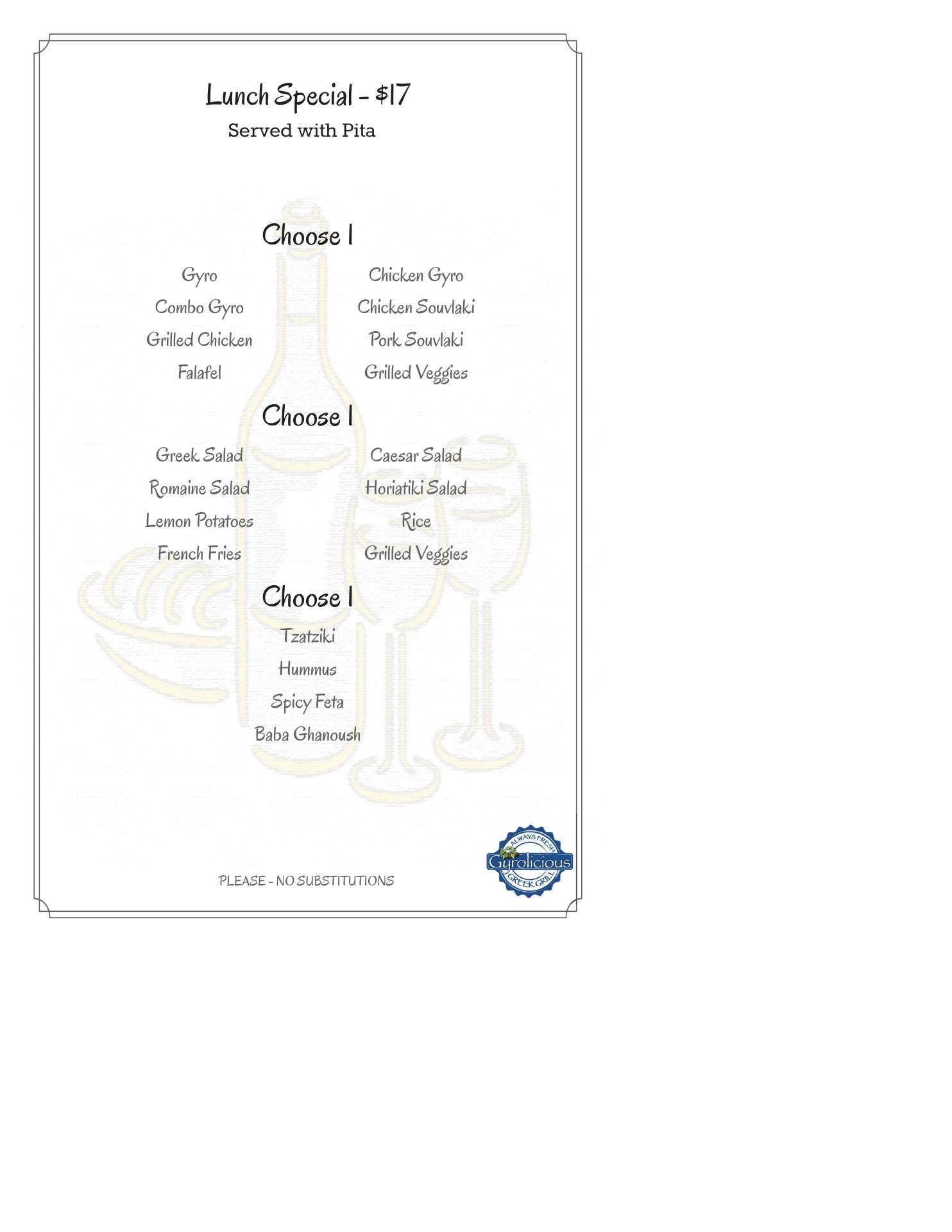 Lunch Special - $17
Served with Pita

Choose 1

Gyro
Combo Gyro
Grilled Chicken
Falafel

Chicken Gyro
Chicken Souvlaki
Pork Souvlaki
Grilled Veggies

Choose 1

Greek Salad
Romaine Salad
Lemon Potatoes
French Fries

Caesar Salad
Horiatiki Salad
Rice
Grilled Veggies

Choose 1

Tzatziki
Hummus
Spicy Feta
Baba Ghanoush

PLEASE - NO SUBSTITUTIONS

ALWAYS FRESH
Gyrolicious
GREEK GRILL